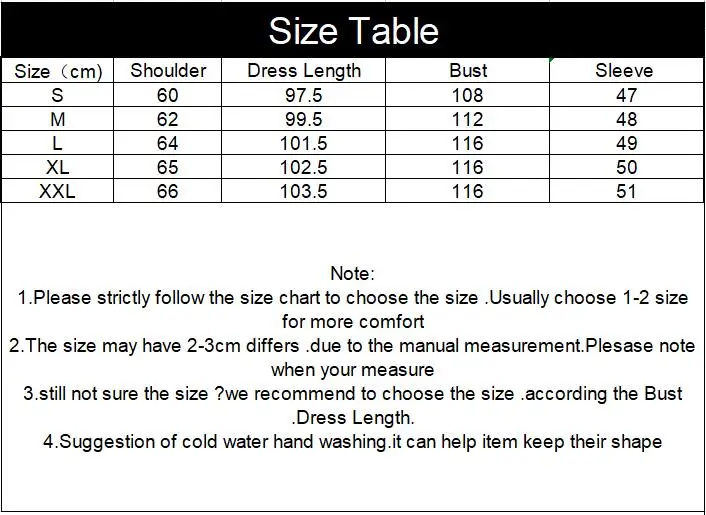 Size Table

| Size（cm) | Shoulder | Dress Length | Bust | Sleeve |
|---|---|---|---|---|
| S | 60 | 97.5 | 108 | 47 |
| M | 62 | 99.5 | 112 | 48 |
| L | 64 | 101.5 | 116 | 49 |
| XL | 65 | 102.5 | 116 | 50 |
| XXL | 66 | 103.5 | 116 | 51 |

Note:

1.Please strictly follow the size chart to choose the size .Usually choose 1-2 size for more comfort

2.The size may have 2-3cm differs .due to the manual measurement.Plesase note when your measure

3.still not sure the size ?we recommend to choose the size .according the Bust .Dress Length.

4.Suggestion of cold water hand washing.it can help item keep their shape